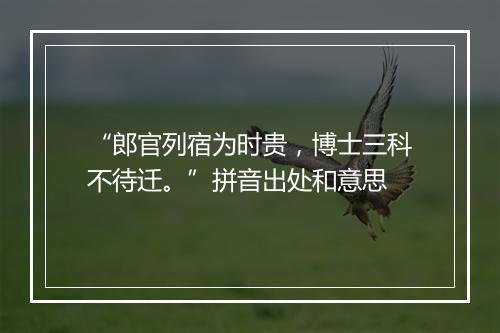 “郎官列宿为时贵，博士三科不待迁。”拼音出处和意思